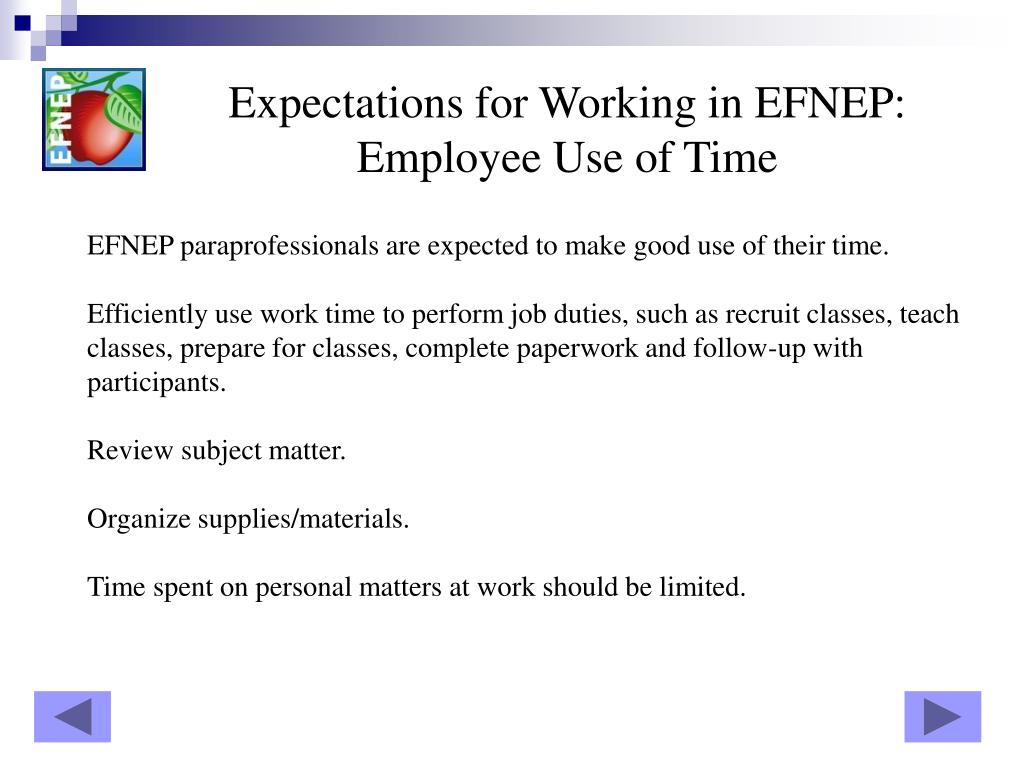 EFNEP

Expectations for Working in EFNEP: Employee Use of Time

EFNEP paraprofessionals are expected to make good use of their time.

Efficiently use work time to perform job duties, such as recruit classes, teach classes, prepare for classes, complete paperwork and follow-up with participants.

Review subject matter.

Organize supplies/materials.

Time spent on personal matters at work should be limited.